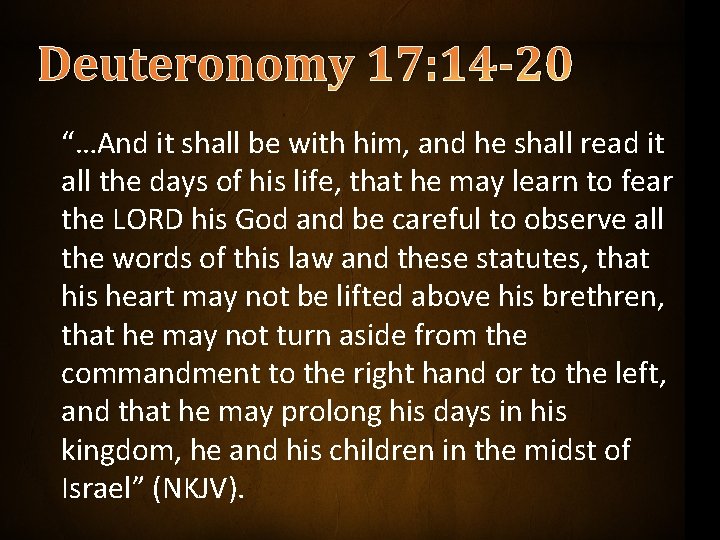 Deuteronomy 17:14-20

"...And it shall be with him, and he shall read it all the days of his life, that he may learn to fear the LORD his God and be careful to observe all the words of this law and these statutes, that his heart may not be lifted above his brethren, that he may not turn aside from the commandment to the right hand or to the left, and that he may prolong his days in his kingdom, he and his children in the midst of Israel" (NKJV).